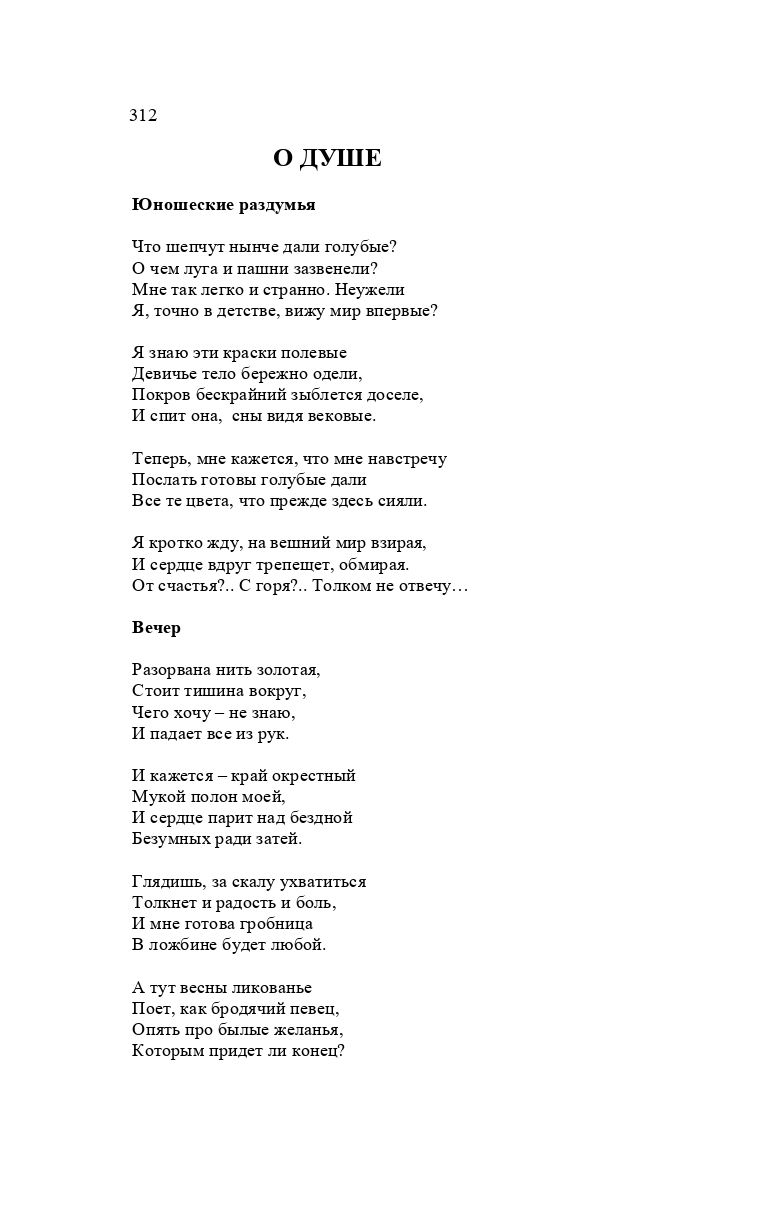 312

О ДУШЕ

Юношеские раздумья

Что шепчут нынче дали голубые?
О чем луга и пашни зазвенели?
Мне так легко и странно. Неужели
Я, точно в детстве, вижу мир впервые?

Я знаю эти краски полевые
Девичье тело бережно одели,
Покров бескрайний зыблется доселе,
И спит она, сны видя вековые.

Теперь, мне кажется, что мне навстречу
Послать готовы голубые дали
Все те цвета, что прежде здесь сияли.

Я кротко жду, на вешний мир взирая,
И сердце вдруг трепещет, обмирая.
От счастья?.. С горя?.. Толком не отвечу…

Вечер

Разорвана нить золотая,
Стоит тишина вокруг,
Чего хочу – не знаю,
И падает все из рук.

И кажется – край окрестный
Мукой полон моей,
И сердце парит над бездной
Безумных ради затей.

Глядишь, за скалу ухватиться
Толкнет и радость и боль,
И мне готова гробница
В ложбине будет любой.

А тут весны ликованье
Поет, как бродячий певец,
Опять про былые желанья,
Которым придет ли конец?